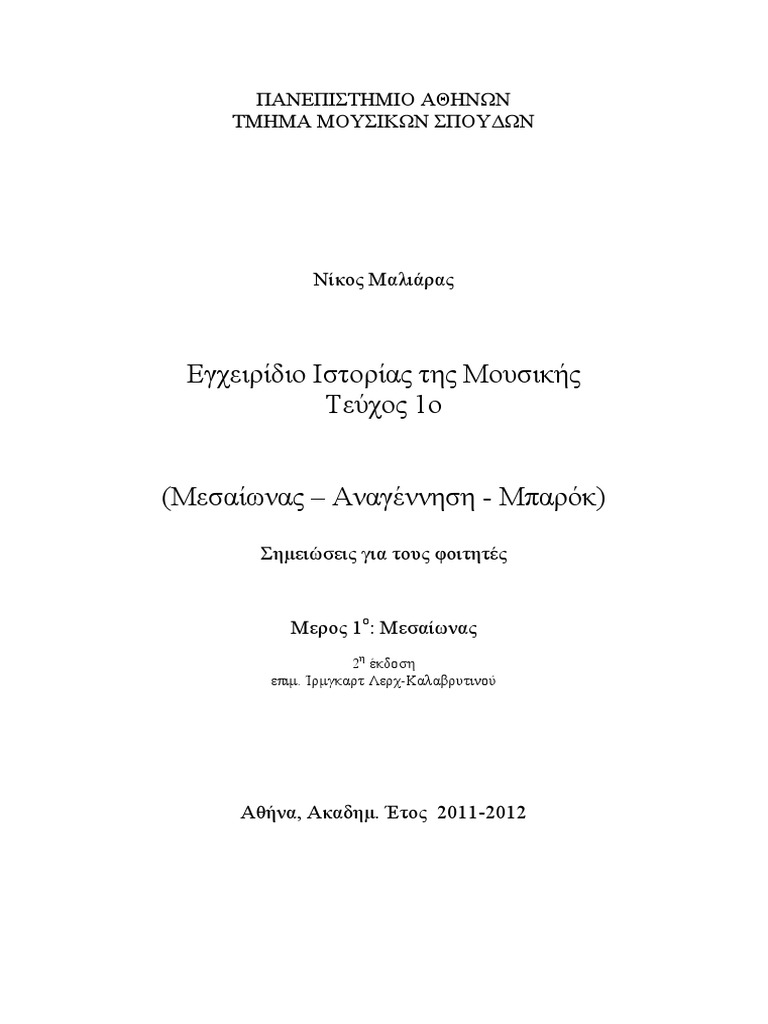 ΠΑΝΕΠΙΣΤΗΜΙΟ ΑΘΗΝΩΝ
ΤΜΗΜΑ ΜΟΥΣΙΚΩΝ ΣΠΟΥΔΩΝ

Νίκος Μαλιάρας

Εγχειρίδιο Ιστορίας της Μουσικής
Τεύχος 1ο

(Μεσαίωνας – Αναγέννηση - Μπαρόκ)

Σημειώσεις για τους φοιτητές

Μερος 1$^{ο}$: Μεσαίωνας

2$^{η}$ έκδοση
επιμ. Ιρμγκαρτ Λερχ-Καλαβρυτινού

Αθήνα, Ακαδημ. Έτος 2011-2012